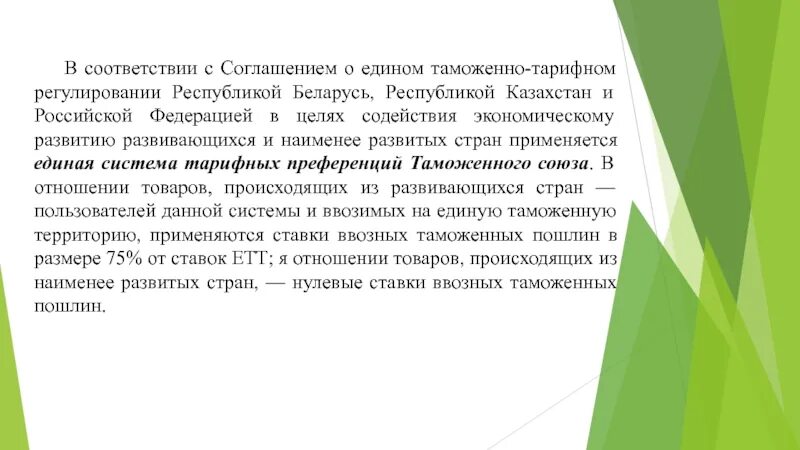 В соответствии с Соглашением о едином таможенно-тарифном регулировании Республикой Беларусь, Республикой Казахстан и Российской Федерацией в целях содействия экономическому развитию развивающихся и наименее развитых стран применяется единая система тарифных преференций Таможенного союза. В отношении товаров, происходящих из развивающихся стран — пользователей данной системы и ввозимых на единую таможенную территорию, применяются ставки ввозных таможенных пошлин в размере 75% от ставок ЕТТ; я отношении товаров, происходящих из наименее развитых стран, — нулевые ставки ввозных таможенных пошлин.